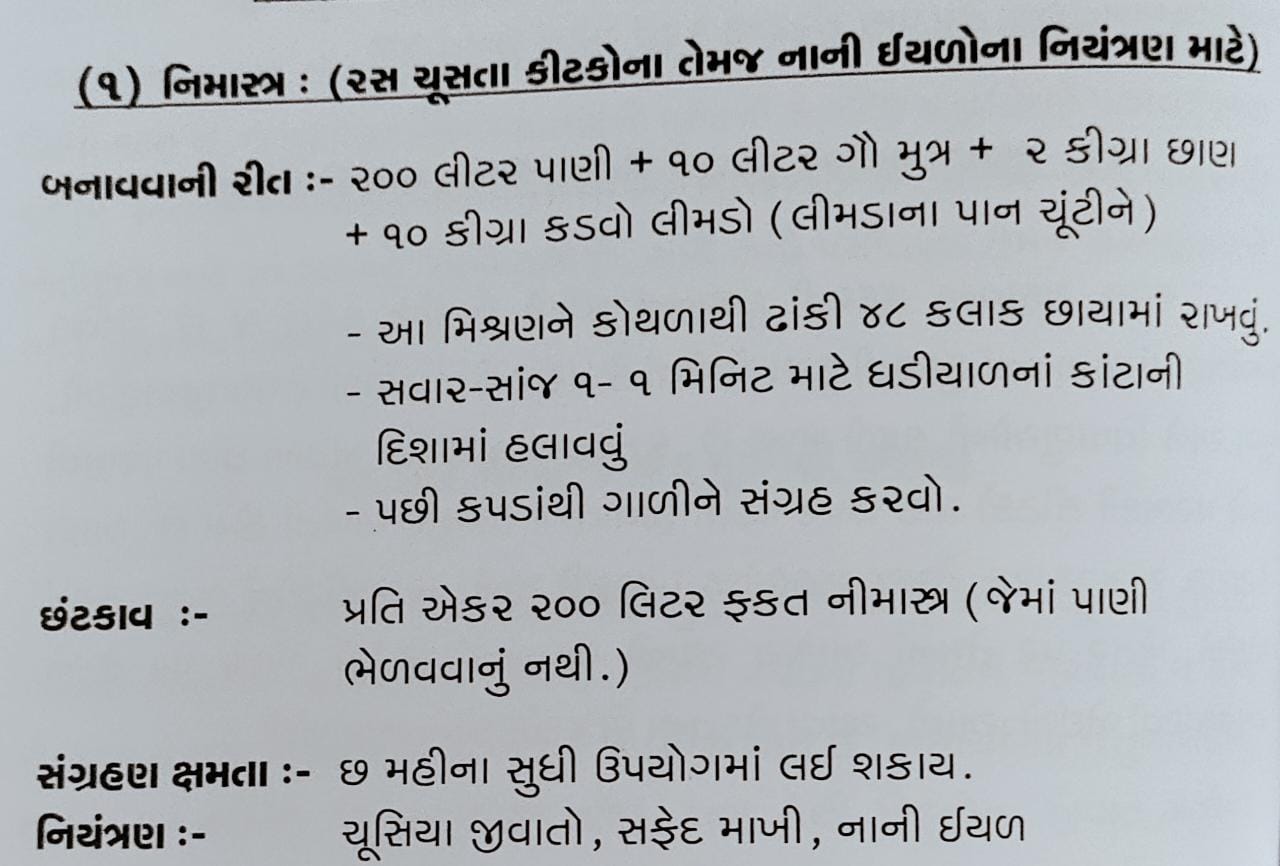 (૧) નિમાસ્ત્ર : (રસ ચૂસતા કીટકોના તેમજ નાની ઈયળોના નિયંત્રણ માટે)

બનાવવાની રીત :- ૨૦૦ લીટર પાણી + ૧૦ લીટર ગૌ મુત્ર + ૨ કીગ્રા છાણ + ૧૦ કીગ્રા કડવો લીમડો (લીમડાના પાન ચૂંટીને)

- આ મિશ્રણને કોથળાથી ઢાંકી ૪૮ કલાક છાયામાં રાખવું.
- સવાર-સાંજ ૧- ૧ મિનિટ માટે ઘડીયાળનાં કાંટાની દિશામાં હલાવવું
- પછી કપડાંથી ગાળીને સંગ્રહ કરવો.

છંટકાવ :- પ્રતિ એકર ૨૦૦ લિટર ફકત નીમાસ્ત્ર (જેમાં પાણી ભેળવવાનું નથી.)

સંગ્રહણ ક્ષમતા :- છ મહીના સુધી ઉપયોગમાં લઈ શકાય.
નિયંત્રણ :- ચૂસિયા જીવાતો, સફેદ માખી, નાની ઈયળ